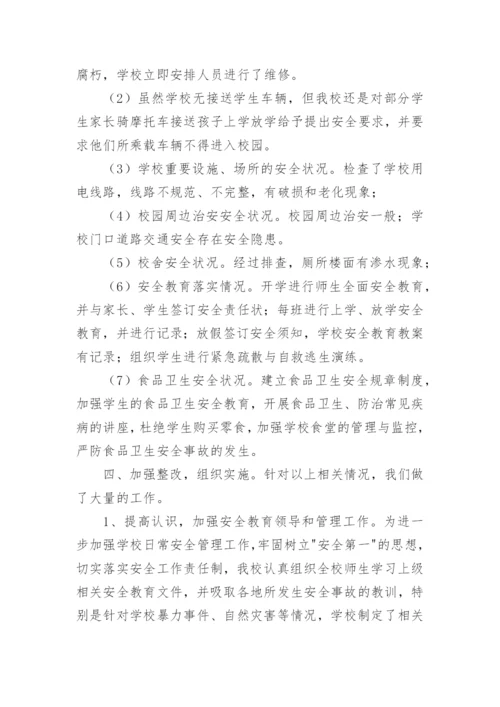 腐朽，学校立即安排人员进行了维修。

（2）虽然学校无接送学生车辆，但我校还是对部分学生家长骑摩托车接送孩子上学放学给予提出安全要求，并要求他们所乘载车辆不得进入校园。

（3）学校重要设施、场所的安全状况。检查了学校用电线路，线路不规范、不完整，有破损和老化现象；

（4）校园周边治安安全状况。校园周边治安一般；学校门口道路交通安全存在安全隐患。

（5）校舍安全状况。经过排查，厕所楼面有渗水现象；

（6）安全教育落实情况。开学进行师生全面安全教育，并与家长、学生签订安全责任状；每班进行上学、放学安全教育，并进行记录；放假签订安全须知，学校安全教育教案有记录；组织学生进行紧急疏散与自救逃生演练。

（7）食品卫生安全状况。建立食品卫生安全规章制度，加强学生的食品卫生安全教育，开展食品卫生、防治常见疾病的讲座，杜绝学生购买零食，加强学校食堂的管理与监控，严防食品卫生安全事故的发生。

四、加强整改，组织实施。针对以上相关情况，我们做了大量的工作。

1、提高认识，加强安全教育领导和管理工作。为进一步加强学校日常安全管理工作，牢固树立"安全第一"的思想，切实落实安全工作责任制，我校认真组织全校师生学习上级相关安全教育文件，并吸取各地所发生安全事故的教训，特别是针对学校暴力事件、自然灾害等情况，学校制定了相关